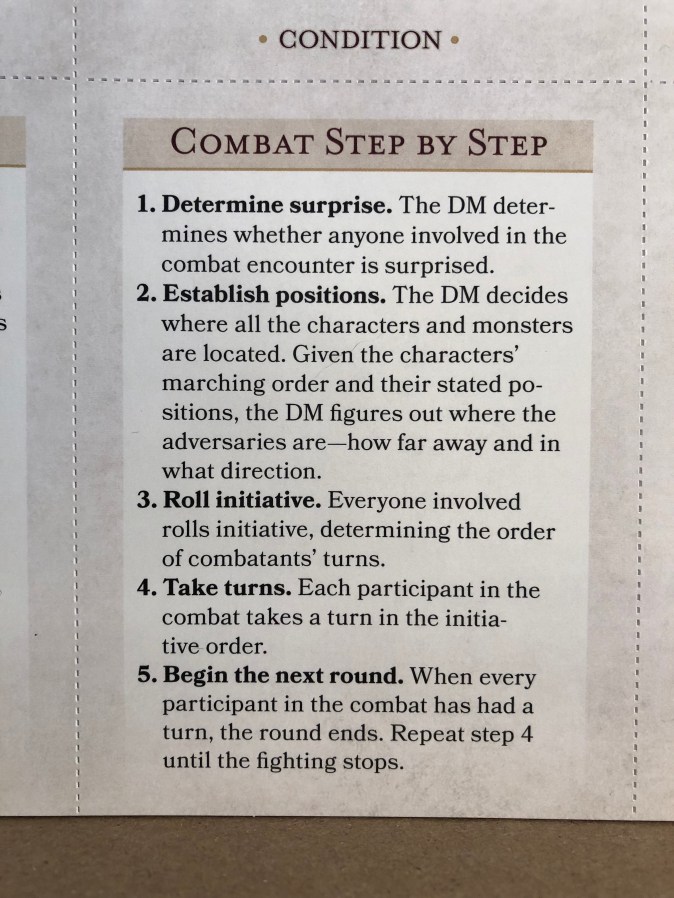 • CONDITION •

COMBAT STEP BY STEP

1. Determine surprise. The DM determines whether anyone involved in the combat encounter is surprised.
2. Establish positions. The DM decides where all the characters and monsters are located. Given the characters' marching order and their stated positions, the DM figures out where the adversaries are—how far away and in what direction.
3. Roll initiative. Everyone involved rolls initiative, determining the order of combatants' turns.
4. Take turns. Each participant in the combat takes a turn in the initiative order.
5. Begin the next round. When every participant in the combat has had a turn, the round ends. Repeat step 4 until the fighting stops.